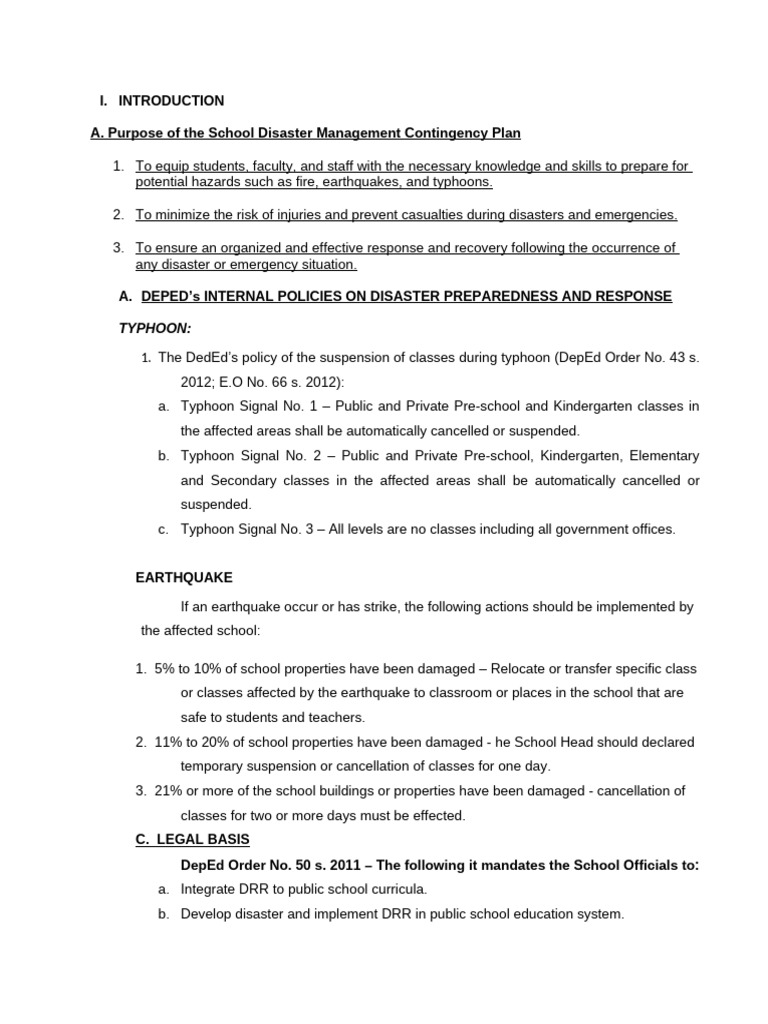 I. INTRODUCTION

A. Purpose of the School Disaster Management Contingency Plan

1. To equip students, faculty, and staff with the necessary knowledge and skills to prepare for potential hazards such as fire, earthquakes, and typhoons.

2. To minimize the risk of injuries and prevent casualties during disasters and emergencies.

3. To ensure an organized and effective response and recovery following the occurrence of any disaster or emergency situation.

A. DEPED's INTERNAL POLICIES ON DISASTER PREPAREDNESS AND RESPONSE

TYPHOON:

1. The DedEd's policy of the suspension of classes during typhoon (DepEd Order No. 43 s. 2012; E.O No. 66 s. 2012):

a. Typhoon Signal No. 1 – Public and Private Pre-school and Kindergarten classes in the affected areas shall be automatically cancelled or suspended.

b. Typhoon Signal No. 2 – Public and Private Pre-school, Kindergarten, Elementary and Secondary classes in the affected areas shall be automatically cancelled or suspended.

c. Typhoon Signal No. 3 – All levels are no classes including all government offices.

EARTHQUAKE

If an earthquake occur or has strike, the following actions should be implemented by the affected school:

1. 5% to 10% of school properties have been damaged – Relocate or transfer specific class or classes affected by the earthquake to classroom or places in the school that are safe to students and teachers.

2. 11% to 20% of school properties have been damaged - he School Head should declared temporary suspension or cancellation of classes for one day.

3. 21% or more of the school buildings or properties have been damaged - cancellation of classes for two or more days must be effected.

C. LEGAL BASIS

DepEd Order No. 50 s. 2011 – The following it mandates the School Officials to:

a. Integrate DRR to public school curricula.

b. Develop disaster and implement DRR in public school education system.